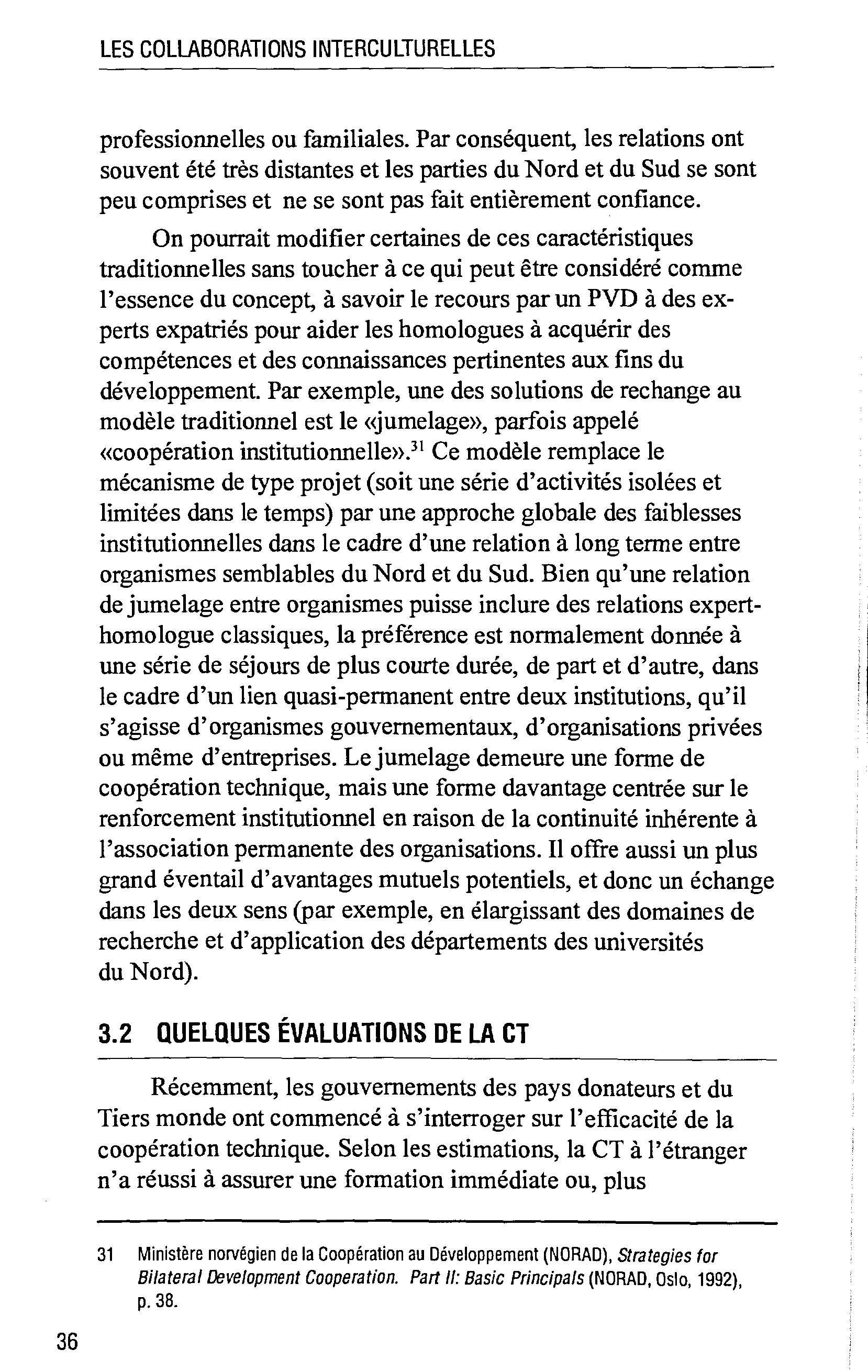 LES COLLABORATIONS INTERCULTURELLES

professionnelles ou familiales. Par conséquent, les relations ont souvent été très distantes et les parties du Nord et du Sud se sont peu comprises et ne se sont pas fait entièrement confiance.

On pourrait modifier certaines de ces caractéristiques traditionnelles sans toucher à ce qui peut être considéré comme l'essence du concept, à savoir le recours par un PVD à des experts expatriés pour aider les homologues à acquérir des compétences et des connaissances pertinentes aux fins du développement. Par exemple, une des solutions de rechange au modèle traditionnel est le «jumelage», parfois appelé «coopération institutionnelle».$^{31}$ Ce modèle remplace le mécanisme de type projet (soit une série d'activités isolées et limitées dans le temps) par une approche globale des faiblesses institutionnelles dans le cadre d'une relation à long terme entre organismes semblables du Nord et du Sud. Bien qu'une relation de jumelage entre organismes puisse inclure des relations expert-homologue classiques, la préférence est normalement donnée à une série de séjours de plus courte durée, de part et d'autre, dans le cadre d'un lien quasi-permanent entre deux institutions, qu'il s'agisse d'organismes gouvernementaux, d'organisations privées ou même d'entreprises. Le jumelage demeure une forme de coopération technique, mais une forme davantage centrée sur le renforcement institutionnel en raison de la continuité inhérente à l'association permanente des organisations. Il offre aussi un plus grand éventail d'avantages mutuels potentiels, et donc un échange dans les deux sens (par exemple, en élargissant des domaines de recherche et d'application des départements des universités du Nord).

3.2 QUELQUES ÉVALUATIONS DE LA CT

Récemment, les gouvernements des pays donateurs et du Tiers monde ont commencé à s'interroger sur l'efficacité de la coopération technique. Selon les estimations, la CT à l'étranger n'a réussi à assurer une formation immédiate ou, plus

31 Ministère norvégien de la Coopération au Développement (NORAD), Strategies for Bilateral Development Cooperation. Part II: Basic Principals (NORAD, Oslo, 1992), p. 38.

36